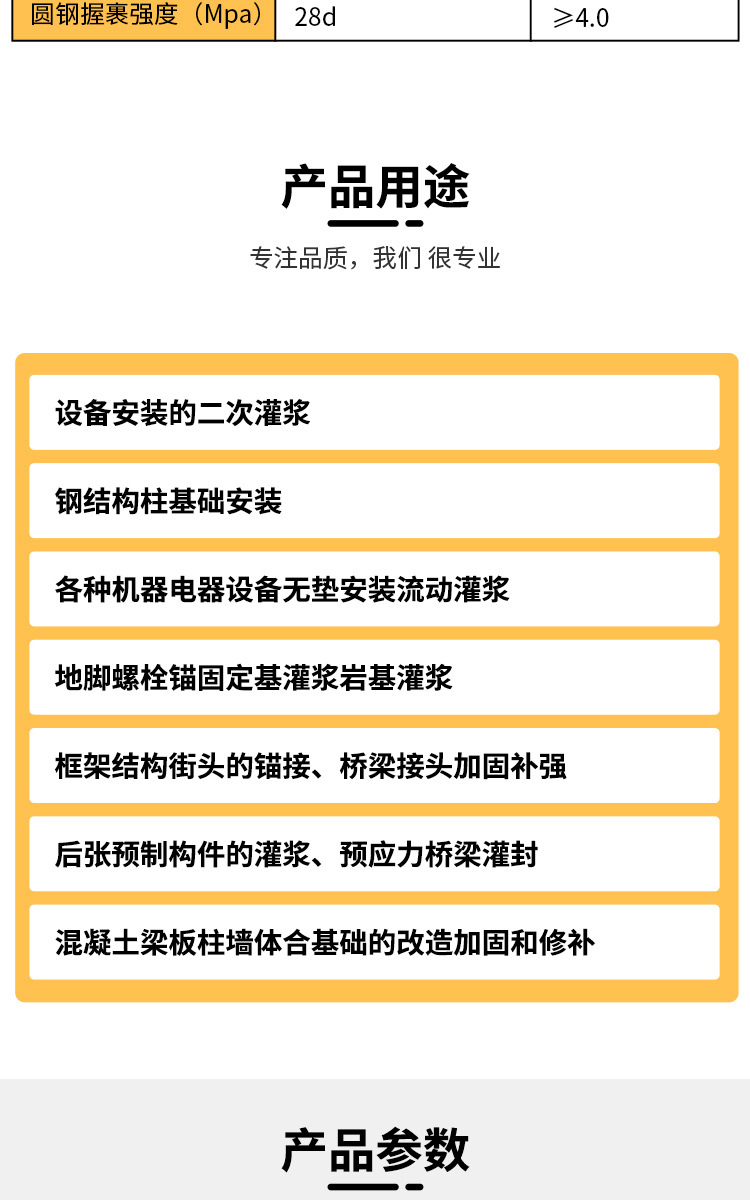 | 圆钢握裹强度（Mpa） | 28d | ≥4.0 |
|---|---|---|

产品用途

专注品质，我们 很专业

设备安装的二次灌浆

钢结构柱基础安装

各种机器电器设备无垫安装流动灌浆

地脚螺栓锚固定基灌浆岩基灌浆

框架结构街头的锚接、桥梁接头加固补强

后张预制构件的灌浆、预应力桥梁灌封

混凝土梁板柱墙体合基础的改造加固和修补

产品参数